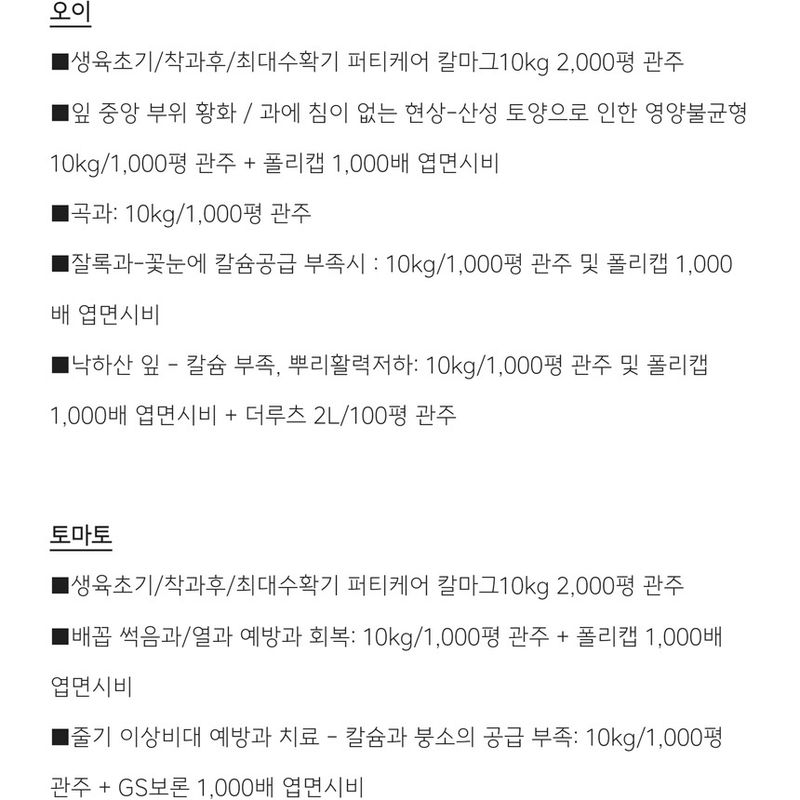 오이

■생육초기/착과후/최대수확기 퍼티케어 칼마그10kg 2,000평 관주

■잎 중앙 부위 황화 / 과에 침이 없는 현상-산성 토양으로 인한 영양불균형 10kg/1,000평 관주 + 폴리캡 1,000배 엽면시비

■곡과: 10kg/1,000평 관주

■잘록과-꽃눈에 칼슘공급 부족시 : 10kg/1,000평 관주 및 폴리캡 1,000배 엽면시비

■낙하산 잎 - 칼슘 부족, 뿌리활력저하: 10kg/1,000평 관주 및 폴리캡 1,000배 엽면시비 + 더루츠 2L/100평 관주

토마토

■생육초기/착과후/최대수확기 퍼티케어 칼마그10kg 2,000평 관주

■배꼽 썩음과/열과 예방과 회복: 10kg/1,000평 관주 + 폴리캡 1,000배 엽면시비

■줄기 이상비대 예방과 치료 - 칼슘과 붕소의 공급 부족: 10kg/1,000평 관주 + GS보론 1,000배 엽면시비